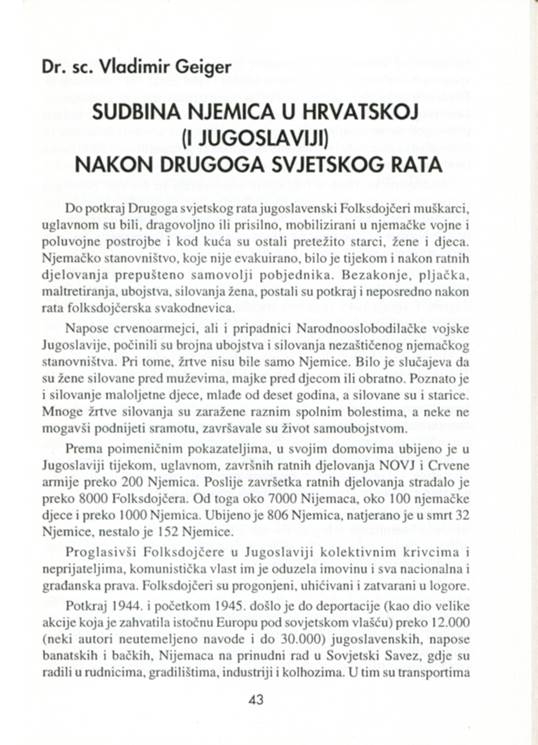 Dr. sc. Vladimir Geiger

SUDBINA NJEMICA U HRVATSKOJ (I JUGOSLAVIJI) NAKON DRUGOGA SVJETSKOG RATA

Do potkraj Drugoga svjetskog rata jugoslavenski Folksdojčeri muškarci, uglavnom su bili, dragovoljno ili prisilno, mobilizirani u njemačke vojne i poluvojne postrojbe i kod kuća su ostali pretežito starci, žene i djeca. Njemačko stanovništvo, koje nije evakuirano, bilo je tijekom i nakon ratnih djelovanja prepušteno samovolji pobjednika. Bezakonje, pljačka, maltretiranja, ubojstva, silovanja žena, postali su potkraj i neposredno nakon rata folksdojčerska svakodnevica.

Napose crvenoarmejci, ali i pripadnici Narodnooslobodilačke vojske Jugoslavije, počinili su brojna ubojstva i silovanja nezaštićenog njemačkog stanovništva. Pri tome, žrtve nisu bile samo Njemice. Bilo je slučajeva da su žene silovane pred muževima, majke pred djecom ili obratno. Poznato je i silovanje maloljetne djece, mlađe od deset godina, a silovane su i starice. Mnoge žrtve silovanja su zaražene raznim spolnim bolestima, a neke ne mogavši podnijeti sramotu, završavale su život samoubojstvom.

Prema poimeničnim pokazateljima, u svojim domovima ubijeno je u Jugoslaviji tijekom, uglavnom, završnih ratnih djelovanja NOVJ i Crvene armije preko 200 Njemica. Poslije završetka ratnih djelovanja stradalo je preko 8000 Folksdojčera. Od toga oko 7000 Nijemaca, oko 100 njemačke djece i preko 1000 Njemica. Ubijeno je 806 Njemica, natjerano je u smrt 32 Njemice, nestalo je 152 Njemice.

Proglasivši Folksdojčere u Jugoslaviji kolektivnim krivcima i neprijateljima, komunistička vlast im je oduzela imovinu i sva nacionalna i građanska prava. Folksdojčeri su progonjeni, uhićivani i zatvarani u logore.

Potkraj 1944. i početkom 1945. došlo je do deportacije (kao dio velike akcije koja je zahvatila istočnu Europu pod sovjetskom vlašću) preko 12.000 (neki autori neutemeljeno navode i do 30.000) jugoslavenskih, napose banatskih i bačkih, Nijemaca na prinudni rad u Sovjetski Savez, gdje su radili u rudnicima, gradilištima, industriji i kolhozima. U tim su transportima

43